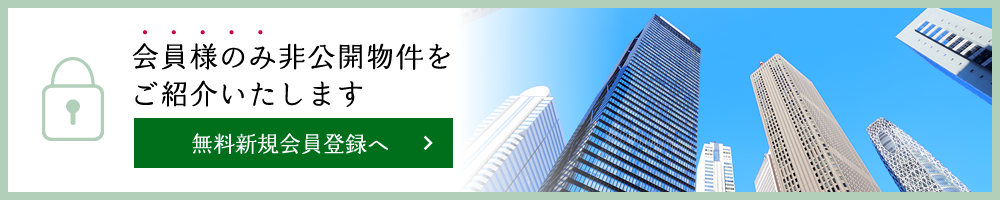 会員様のみ非公開物件をご紹介いたします

無料新規会員登録へ